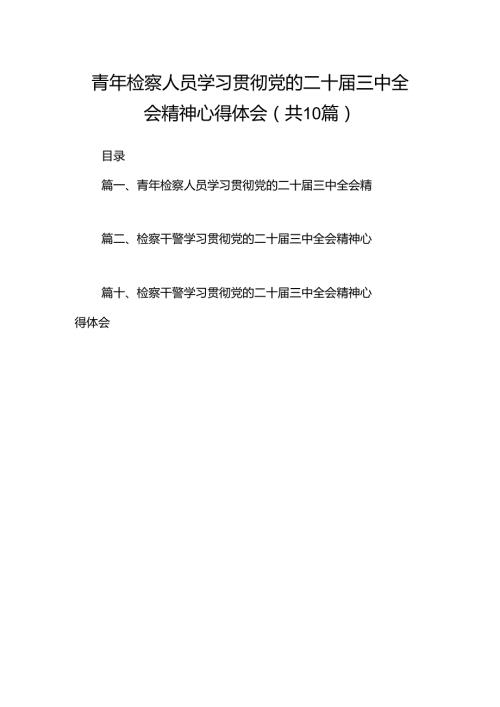 青年检察人员学习贯彻党的二十届三中全会精神心得体会（共10篇）

目录

篇一、青年检察人员学习贯彻党的二十届三中全会精

篇二、检察干警学习贯彻党的二十届三中全会精神心

篇十、检察干警学习贯彻党的二十届三中全会精神心得体会